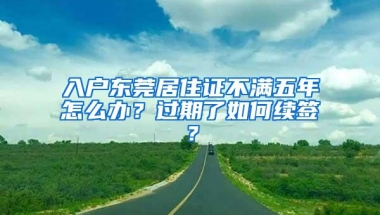 入户东莞居住证不满五年怎么办？过期了如何续签？